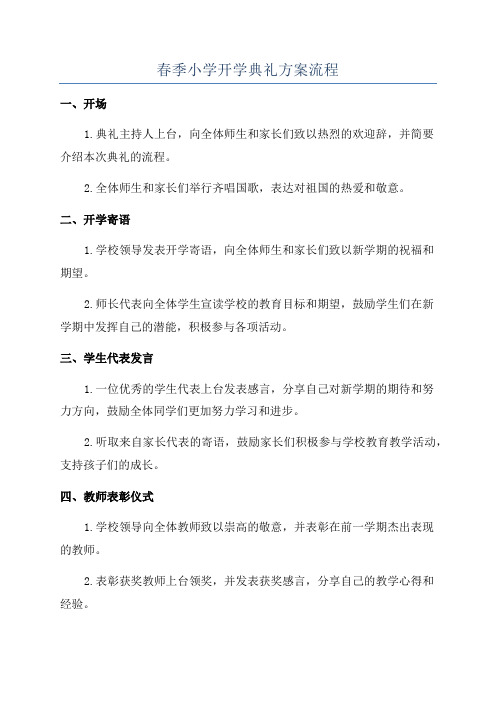 春季小学开学典礼方案流程

一、开场

1.典礼主持人上台，向全体师生和家长们致以热烈的欢迎辞，并简要介绍本次典礼的流程。

2.全体师生和家长们举行齐唱国歌，表达对祖国的热爱和敬意。

二、开学寄语

1.学校领导发表开学寄语，向全体师生和家长们致以新学期的祝福和期望。

2.师长代表向全体学生宣读学校的教育目标和期望，鼓励学生们在新学期中发挥自己的潜能，积极参与各项活动。

三、学生代表发言

1.一位优秀的学生代表上台发表感言，分享自己对新学期的期待和努力方向，鼓励全体同学们更加努力学习和进步。

2.听取来自家长代表的寄语，鼓励家长们积极参与学校教育教学活动，支持孩子们的成长。

四、教师表彰仪式

1.学校领导向全体教师致以崇高的敬意，并表彰在前一学期杰出表现的教师。

2.表彰获奖教师上台领奖，并发表获奖感言，分享自己的教学心得和经验。